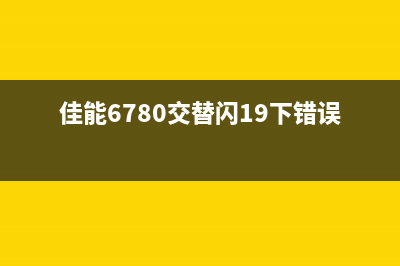 佳能6780交替闪19下错误